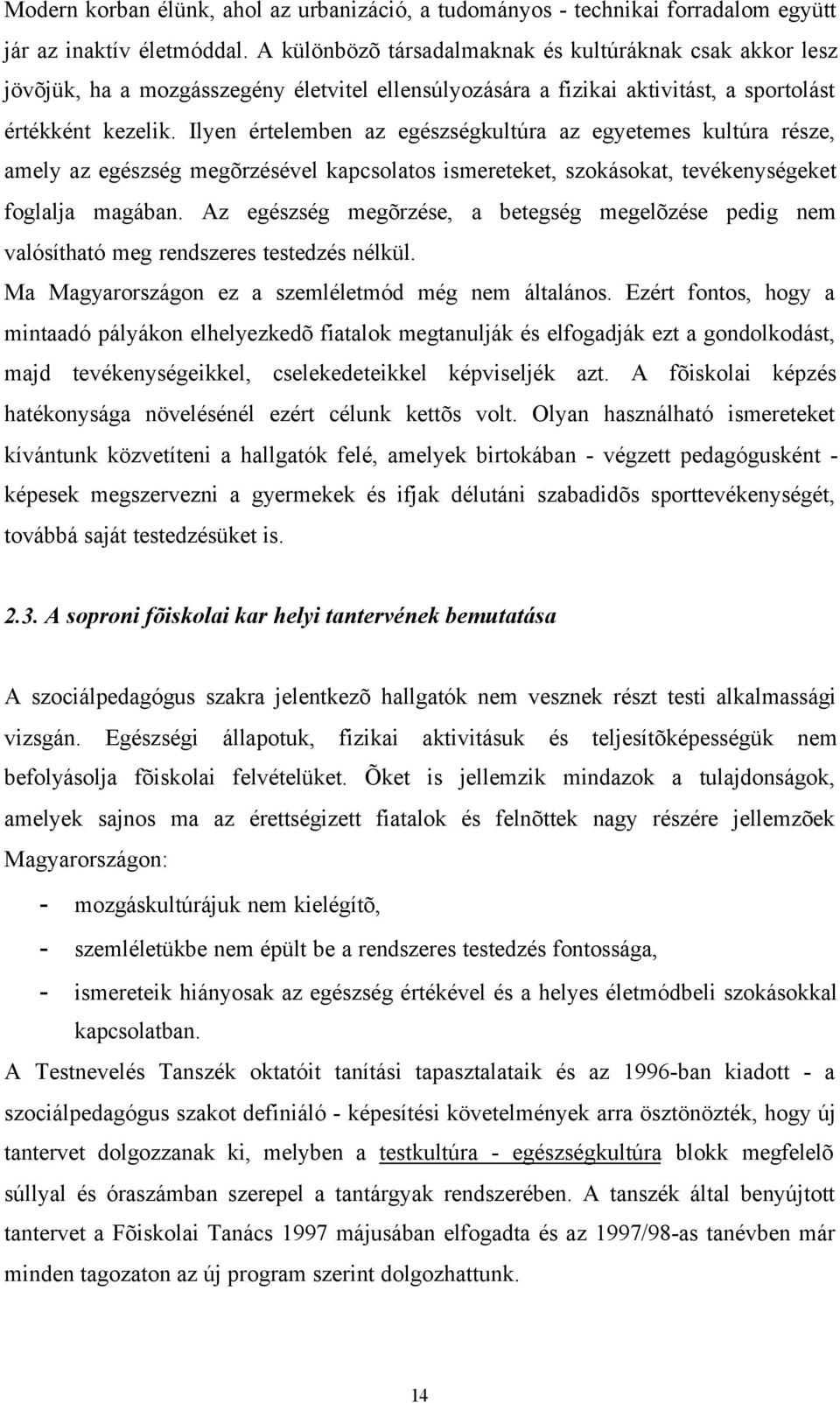 Modern korban élünk, ahol az urbanizáció, a tudományos - technikai forradalom együtt jár az inaktív életmóddal. A különbözõ társadalmaknak és kultúráknak csak akkor lesz jövõjük, ha a mozgásszegény életvitel ellensúlyozására a fizikai aktivitást, a sportolást értékként kezelik. Ilyen értelemben az egészségkultúra az egyetemes kultúra része, amely az egészség megõrzésével kapcsolatos ismereteket, szokásokat, tevékenységeket foglalja magában. Az egészség megõrzése, a betegség megelõzése pedig nem valósítható meg rendszeres testedzés nélkül.
Ma Magyarországon ez a szemléletmód még nem általános. Ezért fontos, hogy a mintaadó pályákon elhelyezkedõ fiatalok megtanulják és elfogadják ezt a gondolkodást, majd tevékenységeikkel, cselekedeteikkel képviseljék azt. A fõiskolai képzés hatékonysága növelésénél ezért célunk kettõs volt. Olyan használható ismereteket kívántunk közvetíteni a hallgatók felé, amelyek birtokában - végzett pedagógusként - képesek megszervezni a gyermekek és ifjak délutáni szabadidõs sporttevékenységét, továbbá saját testedzésüket is.

2.3. A soproni fõiskolai kar helyi tantervének bemutatása

A szociálpedagógus szakra jelentkezõ hallgatók nem vesznek részt testi alkalmassági vizsgán. Egészségi állapotuk, fizikai aktivitásuk és teljesítõképességük nem befolyásolja fõiskolai felvételüket. Õket is jellemzik mindazok a tulajdonságok, amelyek sajnos ma az érettségizett fiatalok és felnõttek nagy részére jellemzõek Magyarországon:
- mozgáskultúrájuk nem kielégítõ,
- szemléletükbe nem épült be a rendszeres testedzés fontossága,
- ismereteik hiányosak az egészség értékével és a helyes életmódbeli szokásokkal kapcsolatban.
A Testnevelés Tanszék oktatóit tanítási tapasztalataik és az 1996-ban kiadott - a szociálpedagógus szakot definiáló - képesítési követelmények arra ösztönözték, hogy új tantervet dolgozzanak ki, melyben a testkultúra - egészségkultúra blokk megfelelõ súllyal és óraszámban szerepel a tantárgyak rendszerében. A tanszék által benyújtott tantervet a Fõiskolai Tanács 1997 májusában elfogadta és az 1997/98-as tanévben már minden tagozaton az új program szerint dolgozhattunk.

14